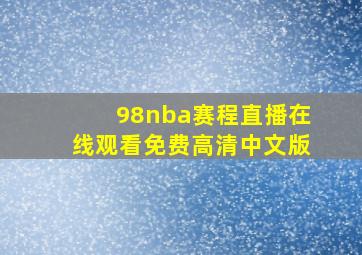 98nba赛程直播在线观看免费高清中文版